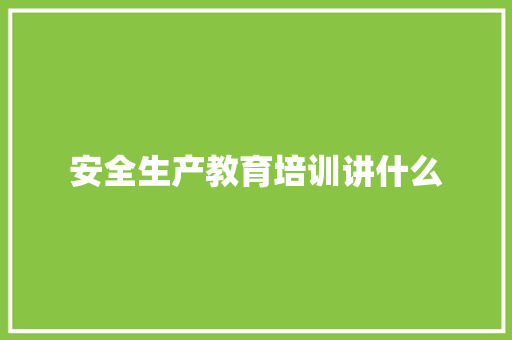 安全生产教育培训讲什么